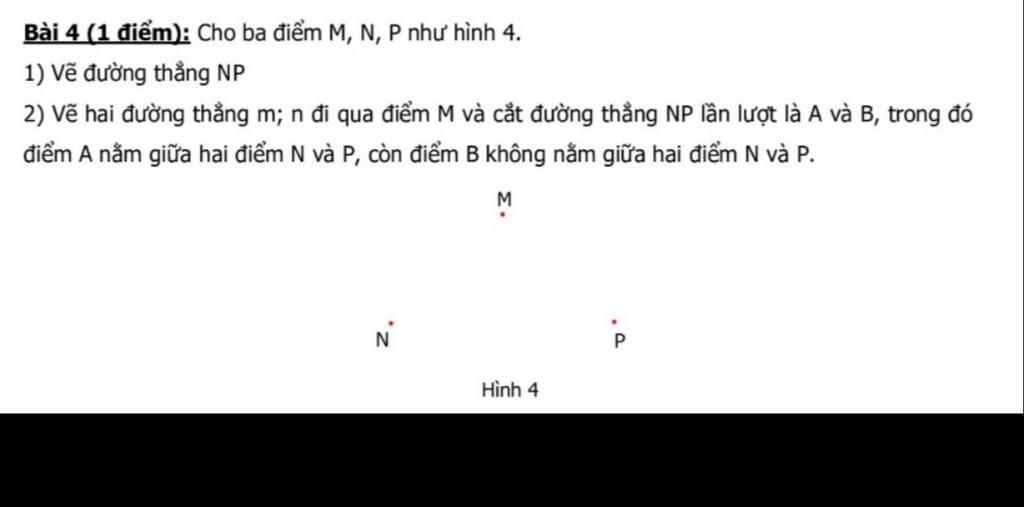 Bài 4 (1 điểm): Cho ba điểm M, N, P như hình 4.

1) Vẽ đường thẳng NP

2) Vẽ hai đường thẳng m; n đi qua điểm M và cắt đường thẳng NP lần lượt là A và B, trong đó điểm A nằm giữa hai điểm N và P, còn điểm B không nằm giữa hai điểm N và P.

M

N

P

Hình 4